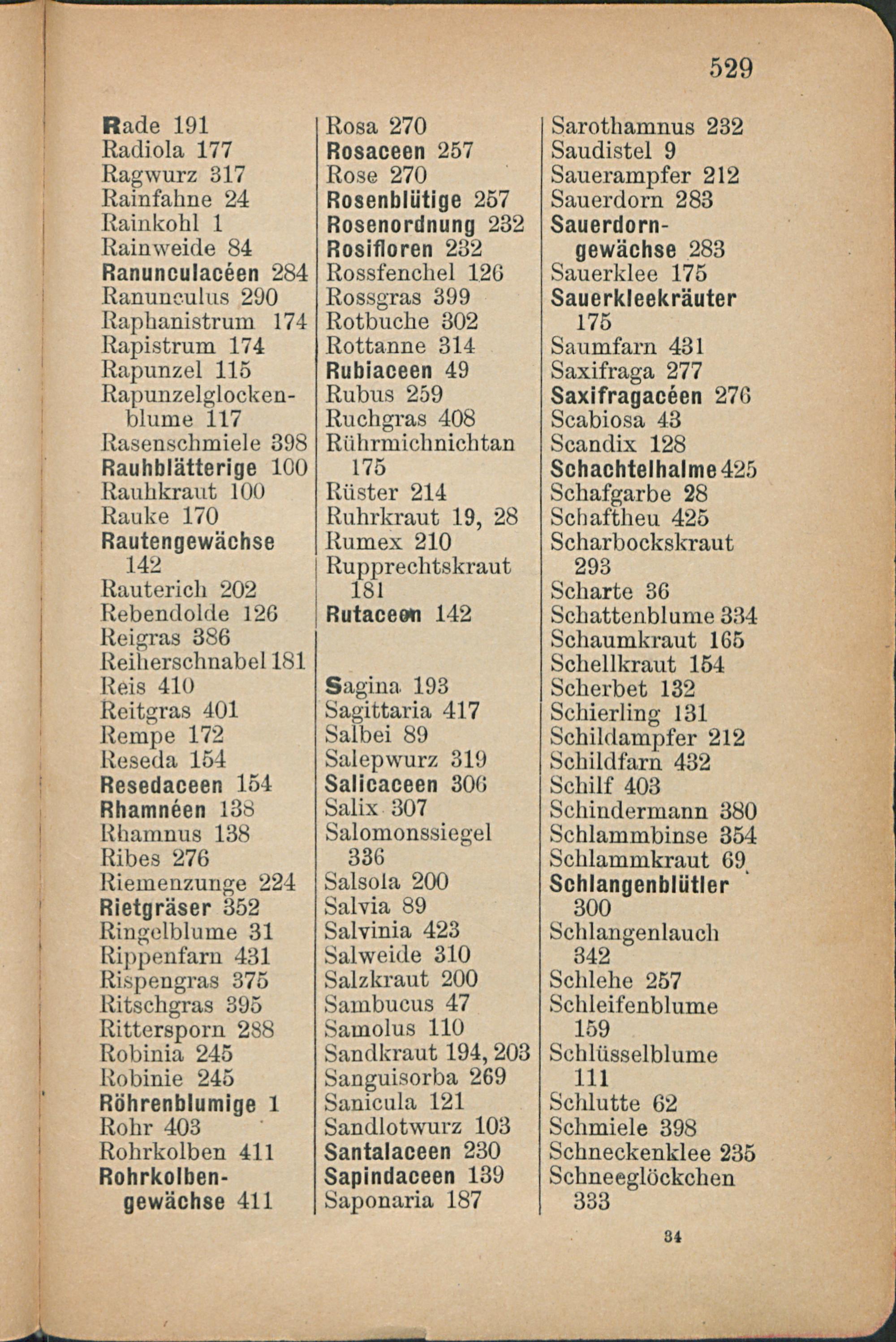 529

Rade 191
Radiola 177
Ragwurz 317
Rainfahne 24
Rainkohl 1
Rainweide 84
Ranunculacéen 284
Ranunculus 290
Raphanistrum 174
Rapistrum 174
Rapunzel 115
Rapunzelglockenblume 117
Rasenschmiele 398
Rauhblätterige 100
Rauhkraut 100
Rauke 170
Rautengewächse 142
Rauterich 202
Rebendolde 126
Reigras 386
Reiherschnabel 181
Reis 410
Reitgras 401
Rempe 172
Reseda 154
Resedaceen 154
Rhamnéen 138
Rhamnus 138
Ribes 276
Riemenzunge 224
Rietgräser 352
Ringelblume 31
Rippenfarn 431
Rispengras 375
Ritschgras 395
Rittersporn 288
Robinia 245
Robinie 245
Röhrenblumige 1
Rohr 403
Rohrkolben 411
Rohrkolbengewächse 411

Rosa 270
Rosaceen 257
Rose 270
Rosenblütige 257
Rosenordnung 232
Rosifloren 232
Rossfenchel 126
Rossgras 399
Rotbuche 302
Rottanne 314
Rubiaceen 49
Rubus 259
Ruchgras 408
Rührmichnichtan 175
Rüster 214
Ruhrkraut 19, 28
Rumex 210
Rupprechtskraut 181
Rutaceen 142

Sagina 193
Sagittaria 417
Salbei 89
Salepwurz 319
Salicaceen 306
Salix 307
Salomonssiegel 336
Salsola 200
Salvia 89
Salvinia 423
Salweide 310
Salzkraut 200
Sambucus 47
Samolus 110
Sandkraut 194, 203
Sanguisorba 269
Sanicula 121
Sandlotwurz 103
Santalaceen 230
Sapindaceen 139
Saponaria 187

Sarothamnus 232
Saudistel 9
Sauerampfer 212
Sauerdorn 283
Sauerdorngewächse 283
Sauerklee 175
Sauerkleekräuter 175
Saumfarn 431
Saxifraga 277
Saxifragacéen 276
Scabiosa 43
Scandix 128
Schachtelhalme 425
Schafgarbe 28
Schaftheu 425
Scharbockskraut 293
Scharte 36
Schattenblume 334
Schaumkraut 165
Schellkraut 154
Scherbet 132
Schierling 131
Schildampfer 212
Schildfarn 432
Schilf 403
Schindermann 380
Schlammbinse 354
Schlammkraut 69
Schlangenblütler 300
Schlangenlauch 342
Schlehe 257
Schleifenblume 159
Schlüsselblume 111
Schlutte 62
Schmiele 398
Schneckenklee 235
Schneeglöckchen 333

34